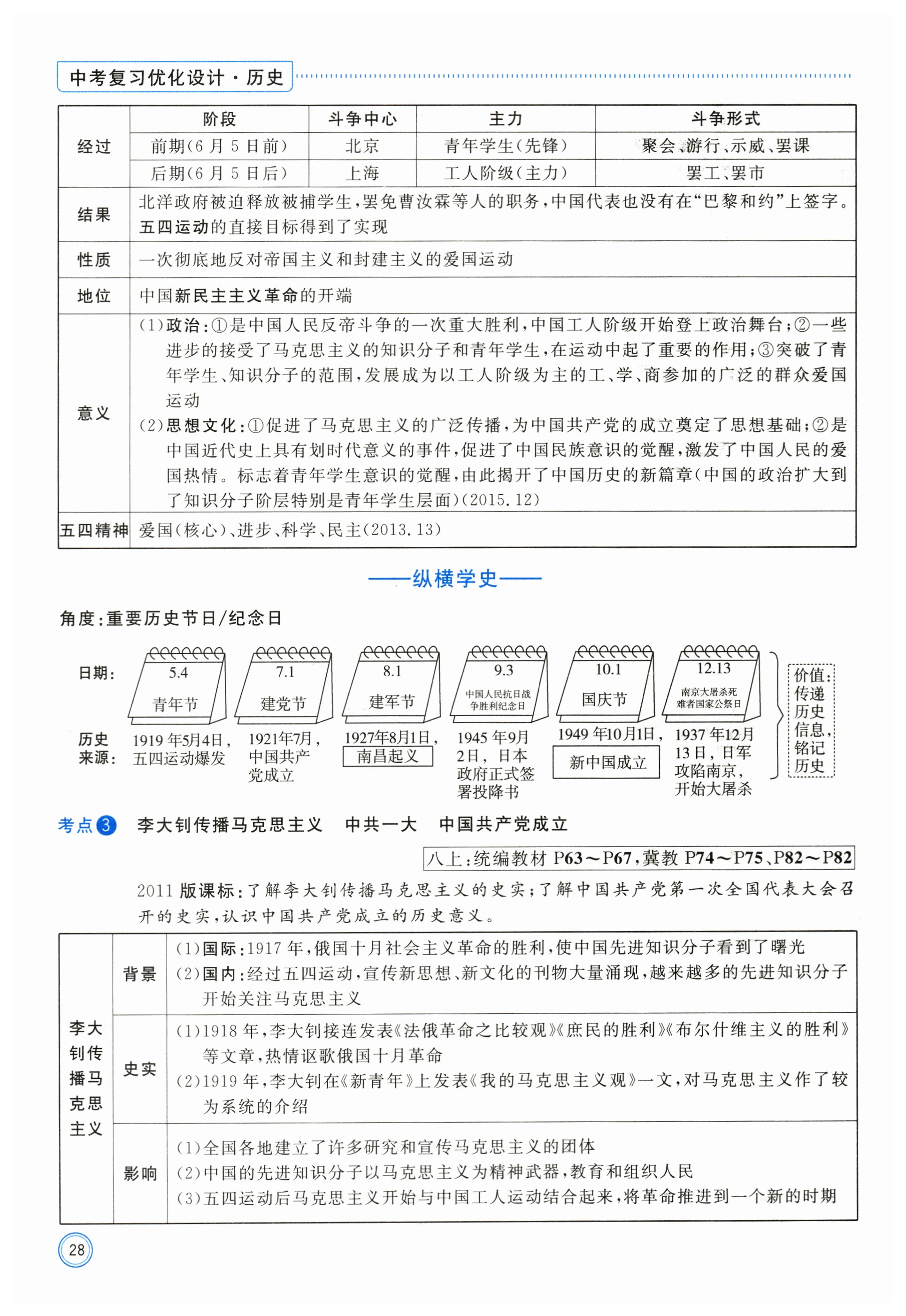 中考复习优化设计·历史

| | 阶段 | 斗争中心 | 主力 | 斗争形式 |
|---|---|---|---|---|
| 经过 | 前期(6月5日前) | 北京 | 青年学生(先锋) | 聚会、游行、示威、罢课 |
| | 后期(6月5日后) | 上海 | 工人阶级(主力) | 罢工、罢市 |
| 结果 | 北洋政府被迫释放被捕学生，罢免曹汝霖等人的职务，中国代表也没有在“巴黎和约”上签字。五四运动的直接目标得到了实现 | | | |
| 性质 | 一次彻底地反对帝国主义和封建主义的爱国运动 | | | |
| 地位 | 中国新民主主义革命的开端 | | | |
| 意义 | (1)政治：①是中国人民反帝斗争的一次重大胜利，中国工人阶级开始登上政治舞台；②一些进步的接受了马克思主义的知识分子和青年学生，在运动中起了重要的作用；③突破了青年学生、知识分子的范围，发展成为以工人阶级为主的工、学、商参加的广泛的群众爱国运动 (2)思想文化：①促进了马克思主义的广泛传播，为中国共产党的成立奠定了思想基础；②是中国近代史上具有划时代意义的事件，促进了中国民族意识的觉醒，激发了中国人民的爱国热情。标志着青年学生意识的觉醒，由此揭开了中国历史的新篇章(中国的政治扩大到了知识分子阶层特别是青年学生层面)(2015.12) | | | |
| 五四精神 | 爱国(核心)、进步、科学、民主(2013.13) | | | |

——纵横学史——

角度：重要历史节日/纪念日

日期：
5.4 青年节
7.1 建党节
8.1 建军节
9.3 中国人民抗日战争胜利纪念日
10.1 国庆节
12.13 南京大屠杀死难者国家公祭日

历史来源：
1919年5月4日，五四运动爆发
1921年7月，中国共产党成立
1927年8月1日，南昌起义
1945年9月2日，日本政府正式签署投降书
1949年10月1日，新中国成立
1937年12月13日，日军攻陷南京，开始大屠杀

价值：传递历史信息，铭记历史

考点3 李大钊传播马克思主义 中共一大 中国共产党成立

八上：统编教材 P63～P67，冀教 P74～P75、P82～P82

2011版课标：了解李大钊传播马克思主义的史实；了解中国共产党第一次全国代表大会召开的史实，认识中国共产党成立的历史意义。

| 李大钊传播马克思主义 | 背景 | (1)国际：1917年，俄国十月社会主义革命的胜利，使中国先进知识分子看到了曙光 (2)国内：经过五四运动，宣传新思想、新文化的刊物大量涌现，越来越多的先进知识分子开始关注马克思主义 |
|---|---|---|
| | 史实 | (1)1918年，李大钊接连发表《法俄革命之比较观》《庶民的胜利》《布尔什维主义的胜利》等文章，热情讴歌俄国十月革命 (2)1919年，李大钊在《新青年》上发表《我的马克思主义观》一文，对马克思主义作了较为系统的介绍 |
| | 影响 | (1)全国各地建立了许多研究和宣传马克思主义的团体 (2)中国的先进知识分子以马克思主义为精神武器，教育和组织人民 (3)五四运动后马克思主义开始与中国工人运动结合起来，将革命推进到一个新的时期 |

28